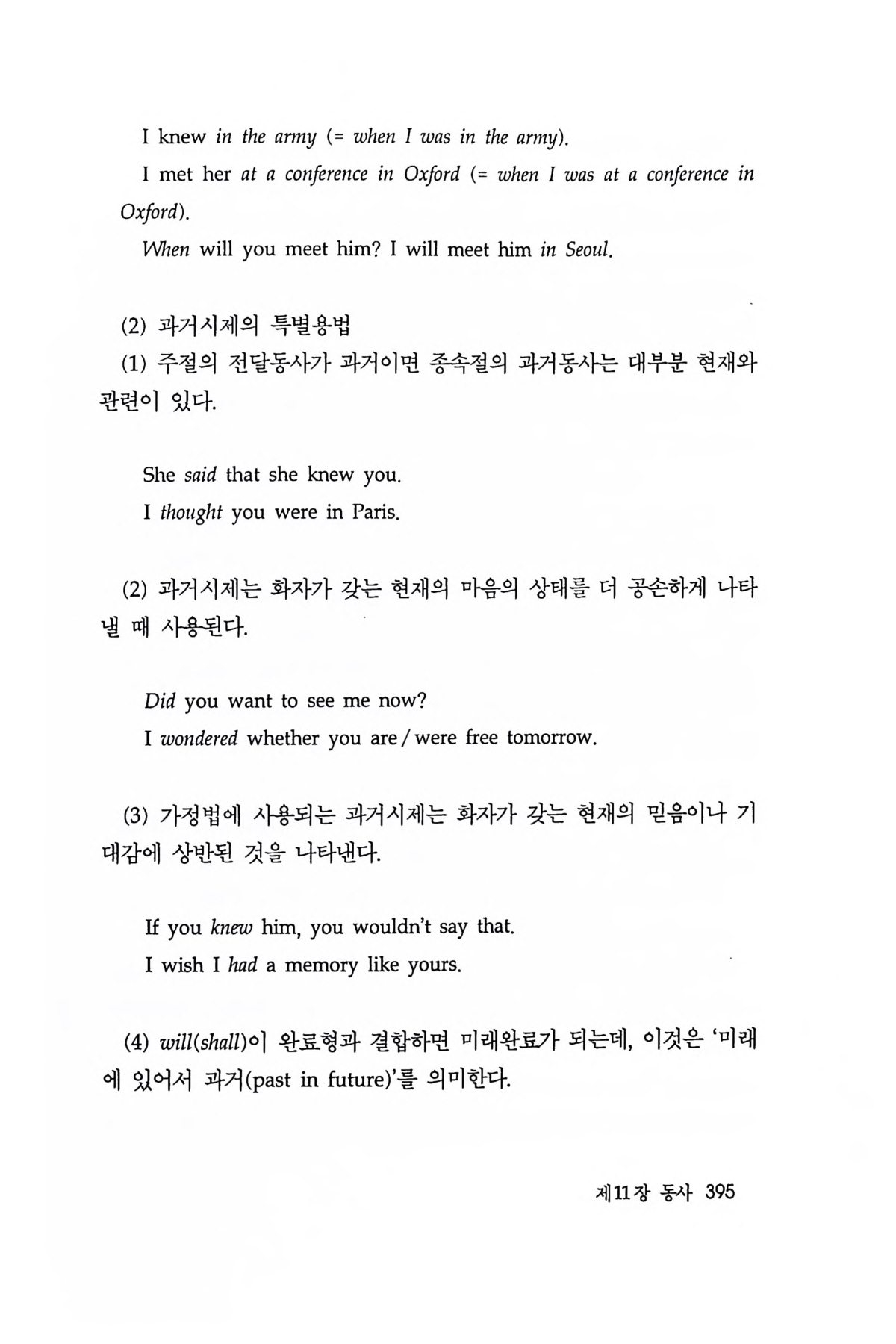 I knew in the army (= when I was in the army).

I met her at a conference in Oxford (= when I was at a conference in Oxford).

When will you meet him? I will meet him in Seoul.

(2) 과거시제의 특별용법

(1) 주절의 전달동사가 과거이면 종속절의 과거동사는 대부분 현재와 관련이 있다.

She said that she knew you.

I thought you were in Paris.

(2) 과거시제는 화자가 갖는 현재의 마음의 상태를 더 공손하게 나타낼 때 사용된다.

Did you want to see me now?

I wondered whether you are / were free tomorrow.

(3) 가정법에 사용되는 과거시제는 화자가 갖는 현재의 믿음이나 기대감에 상반된 것을 나타낸다.

If you knew him, you wouldn't say that.

I wish I had a memory like yours.

(4) will(shall)이 완료형과 결합하면 미래완료가 되는데, 이것은 '미래에 있어서 과거(past in future)'를 의미한다.

제11장 동사 395